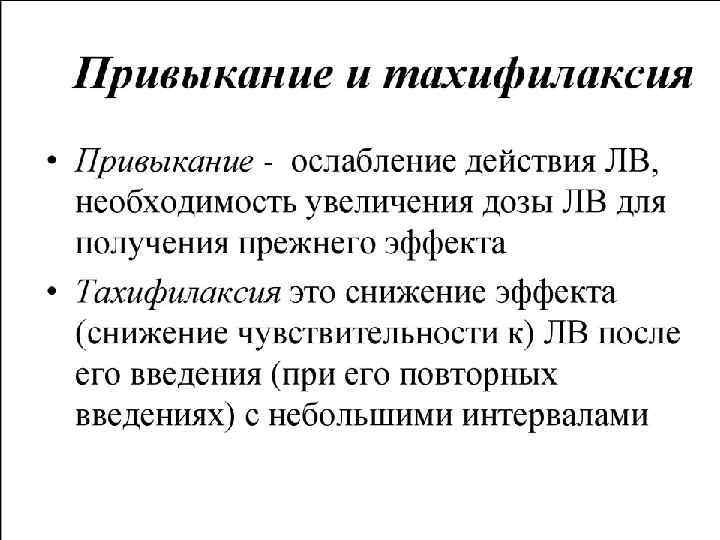 Привыкание и тахифилаксия

• Привыкание - ослабление действия ЛВ, необходимость увеличения дозы ЛВ для получения прежнего эффекта

• Тахифилаксия это снижение эффекта (снижение чувствительности к) ЛВ после его введения (при его повторных введениях) с небольшими интервалами